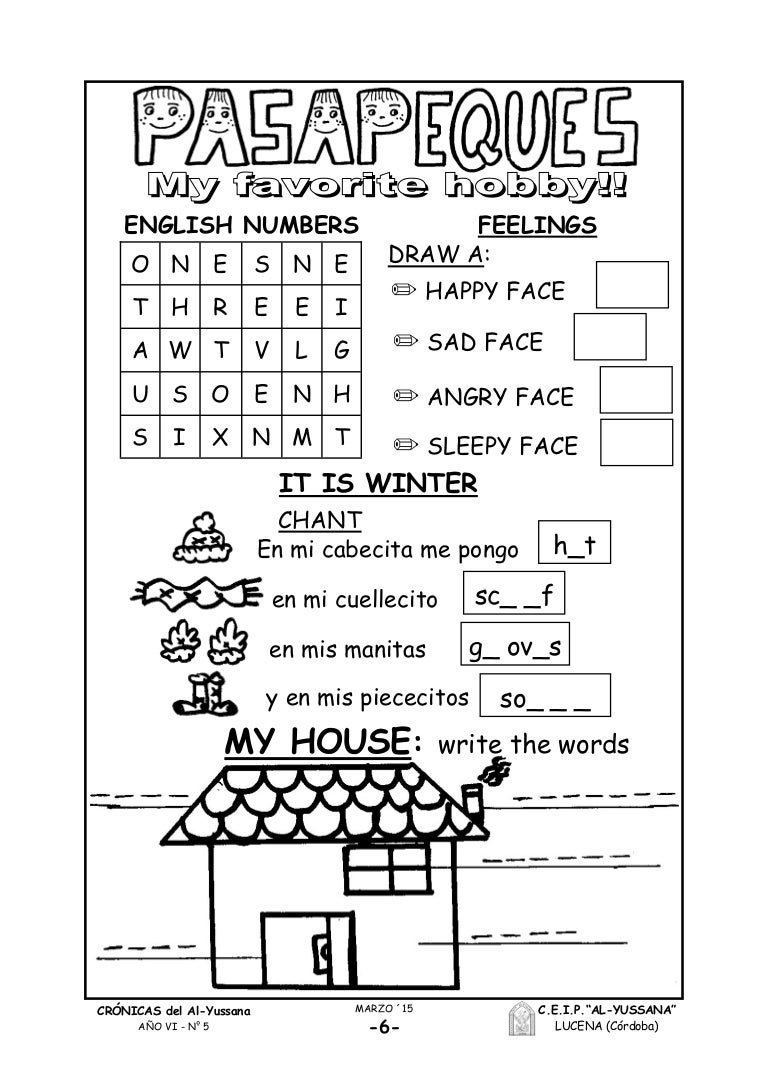 PASAPEQUES

My favorite hobby!!

ENGLISH NUMBERS

| O | N | E | S | N | E |
|---|---|---|---|---|---|
| T | H | R | E | E | I |
| A | W | T | V | L | G |
| U | S | O | E | N | H |
| S | I | X | N | M | T |

FEELINGS

DRAW A:

✏ HAPPY FACE

✏ SAD FACE

✏ ANGRY FACE

✏ SLEEPY FACE

IT IS WINTER

CHANT

En mi cabecita me pongo h_t

en mi cuellecito sc_ _f

en mis manitas g_ ov_s

y en mis piececitos so_ _ _

MY HOUSE: write the words

CRÓNICAS del Al-Yussana
AÑO VI - Nº 5

MARZO ´15
-6-

C.E.I.P. "AL-YUSSANA"
LUCENA (Córdoba)